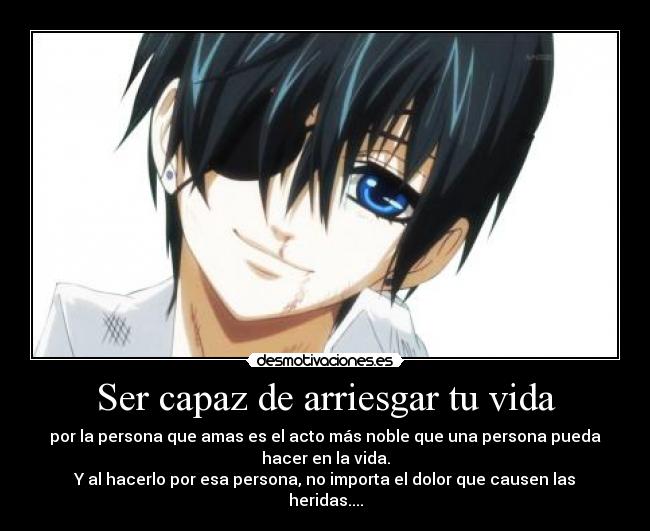 desmotivaciones.es

Ser capaz de arriesgar tu vida

por la persona que amas es el acto más noble que una persona pueda hacer en la vida.
Y al hacerlo por esa persona, no importa el dolor que causen las heridas....